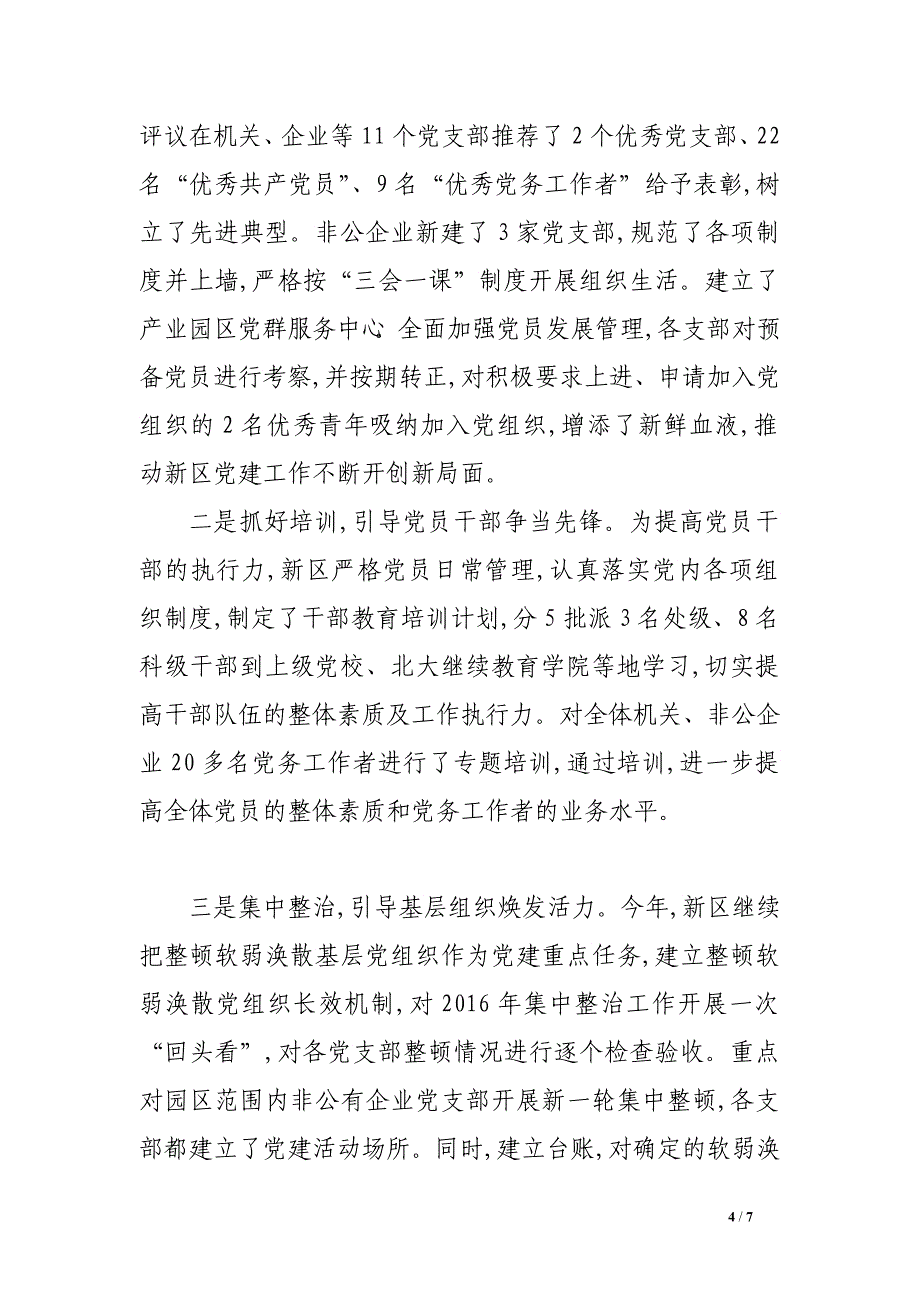 评议在机关、企业等 11 个党支部推荐了 2 个优秀党支部、22 名“优秀共产党员”、9 名“优秀党务工作者”给予表彰,树立了先进典型。非公企业新建了 3 家党支部,规范了各项制度并上墙,严格按“三会一课”制度开展组织生活。建立了产业园区党群服务中心 全面加强党员发展管理,各支部对预备党员进行考察,并按期转正,对积极要求上进、申请加入党组织的 2 名优秀青年吸纳加入党组织,增添了新鲜血液,推动新区党建工作不断开创新局面。

二是抓好培训,引导党员干部争当先锋。为提高党员干部的执行力,新区严格党员日常管理,认真落实党内各项组织制度,制定了干部教育培训计划,分 5 批派 3 名处级、8 名科级干部到上级党校、北大继续教育学院等地学习,切实提高干部队伍的整体素质及工作执行力。对全体机关、非公企业 20 多名党务工作者进行了专题培训,通过培训,进一步提高全体党员的整体素质和党务工作者的业务水平。

三是集中整治,引导基层组织焕发活力。今年,新区继续把整顿软弱涣散基层党组织作为党建重点任务,建立整顿软弱涣散党组织长效机制,对 2016 年集中整治工作开展一次“回头看”,对各党支部整顿情况进行逐个检查验收。重点对园区范围内非公有企业党支部开展新一轮集中整顿,各支部都建立了党建活动场所。同时,建立台账,对确定的软弱涣

4 / 7